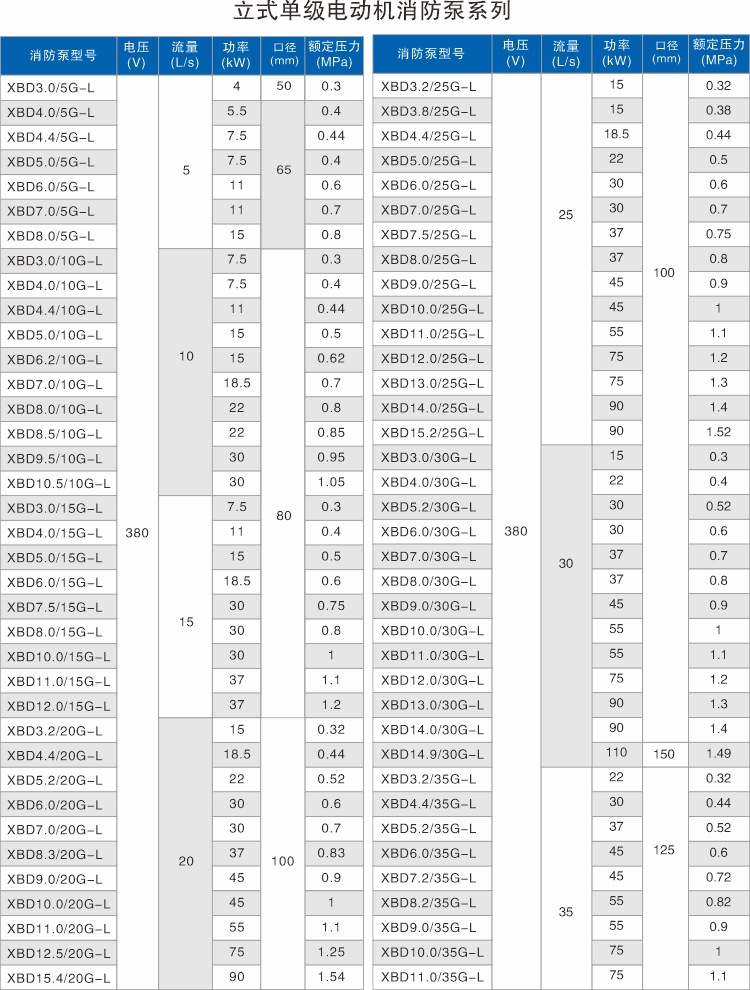 立式单级电动机消防泵系列

| 消防泵型号 | 电压 (V) | 流量 (L/s) | 功率 (kW) | 口径 (mm) | 额定压力 (MPa) |
|---|---|---|---|---|---|
| XBD3.0/5G-L | 380 | 5 | 4 | 50 | 0.3 |
| XBD4.0/5G-L | | | 5.5 | 65 | 0.4 |
| XBD4.4/5G-L | | | 7.5 | | 0.44 |
| XBD5.0/5G-L | | | 7.5 | | 0.4 |
| XBD6.0/5G-L | | | 11 | | 0.6 |
| XBD7.0/5G-L | | | 11 | | 0.7 |
| XBD8.0/5G-L | | | 15 | | 0.8 |
| XBD3.0/10G-L | | 10 | 7.5 | 80 | 0.3 |
| XBD4.0/10G-L | | | 7.5 | | 0.4 |
| XBD4.4/10G-L | | | 11 | | 0.44 |
| XBD5.0/10G-L | | | 15 | | 0.5 |
| XBD6.2/10G-L | | | 15 | | 0.62 |
| XBD7.0/10G-L | | | 18.5 | | 0.7 |
| XBD8.0/10G-L | | | 22 | | 0.8 |
| XBD8.5/10G-L | | | 22 | | 0.85 |
| XBD9.5/10G-L | | | 30 | | 0.95 |
| XBD10.5/10G-L | | | 30 | | 1.05 |
| XBD3.0/15G-L | | 15 | 7.5 | | 0.3 |
| XBD4.0/15G-L | | | 11 | | 0.4 |
| XBD5.0/15G-L | | | 15 | | 0.5 |
| XBD6.0/15G-L | | | 18.5 | | 0.6 |
| XBD7.5/15G-L | | | 30 | | 0.75 |
| XBD8.0/15G-L | | | 30 | | 0.8 |
| XBD10.0/15G-L | | | 30 | | 1 |
| XBD11.0/15G-L | | | 37 | | 1.1 |
| XBD12.0/15G-L | | | 37 | | 1.2 |
| XBD3.2/20G-L | | 20 | 15 | 100 | 0.32 |
| XBD4.4/20G-L | | | 18.5 | | 0.44 |
| XBD5.2/20G-L | | | 22 | | 0.52 |
| XBD6.0/20G-L | | | 30 | | 0.6 |
| XBD7.0/20G-L | | | 30 | | 0.7 |
| XBD8.3/20G-L | | | 37 | | 0.83 |
| XBD9.0/20G-L | | | 45 | | 0.9 |
| XBD10.0/20G-L | | | 45 | | 1 |
| XBD11.0/20G-L | | | 55 | | 1.1 |
| XBD12.5/20G-L | | | 75 | | 1.25 |
| XBD15.4/20G-L | | | 90 | | 1.54 |

| 消防泵型号 | 电压 (V) | 流量 (L/s) | 功率 (kW) | 口径 (mm) | 额定压力 (MPa) |
|---|---|---|---|---|---|
| XBD3.2/25G-L | 380 | 25 | 15 | 100 | 0.32 |
| XBD3.8/25G-L | | | 15 | | 0.38 |
| XBD4.4/25G-L | | | 18.5 | | 0.44 |
| XBD5.0/25G-L | | | 22 | | 0.5 |
| XBD6.0/25G-L | | | 30 | | 0.6 |
| XBD7.0/25G-L | | | 30 | | 0.7 |
| XBD7.5/25G-L | | | 37 | | 0.75 |
| XBD8.0/25G-L | | | 37 | | 0.8 |
| XBD9.0/25G-L | | | 45 | | 0.9 |
| XBD10.0/25G-L | | | 45 | | 1 |
| XBD11.0/25G-L | | | 55 | | 1.1 |
| XBD12.0/25G-L | | | 75 | | 1.2 |
| XBD13.0/25G-L | | | 75 | | 1.3 |
| XBD14.0/25G-L | | | 90 | | 1.4 |
| XBD15.2/25G-L | | | 90 | | 1.52 |
| XBD3.0/30G-L | | 30 | 15 | | 0.3 |
| XBD4.0/30G-L | | | 22 | | 0.4 |
| XBD5.2/30G-L | | | 30 | | 0.52 |
| XBD6.0/30G-L | | | 30 | | 0.6 |
| XBD7.0/30G-L | | | 37 | | 0.7 |
| XBD8.0/30G-L | | | 37 | | 0.8 |
| XBD9.0/30G-L | | | 45 | | 0.9 |
| XBD10.0/30G-L | | | 55 | | 1 |
| XBD11.0/30G-L | | | 55 | | 1.1 |
| XBD12.0/30G-L | | | 75 | | 1.2 |
| XBD13.0/30G-L | | | 90 | | 1.3 |
| XBD14.0/30G-L | | | 90 | | 1.4 |
| XBD14.9/30G-L | | | 110 | 150 | 1.49 |
| XBD3.2/35G-L | | 35 | 22 | 125 | 0.32 |
| XBD4.4/35G-L | | | 30 | | 0.44 |
| XBD5.2/35G-L | | | 37 | | 0.52 |
| XBD6.0/35G-L | | | 45 | | 0.6 |
| XBD7.2/35G-L | | | 45 | | 0.72 |
| XBD8.2/35G-L | | | 55 | | 0.82 |
| XBD9.0/35G-L | | | 55 | | 0.9 |
| XBD10.0/35G-L | | | 75 | | 1 |
| XBD11.0/35G-L | | | 75 | | 1.1 |